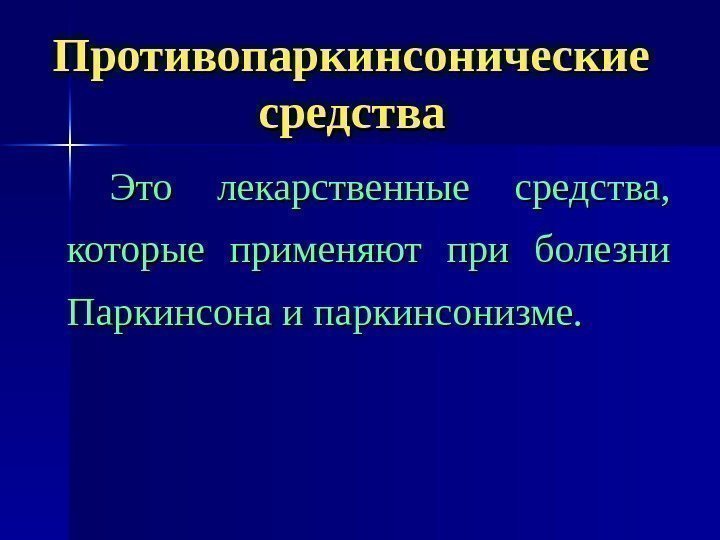 Противопаркинсонические средства

Это лекарственные средства, которые применяют при болезни Паркинсона и паркинсонизме.